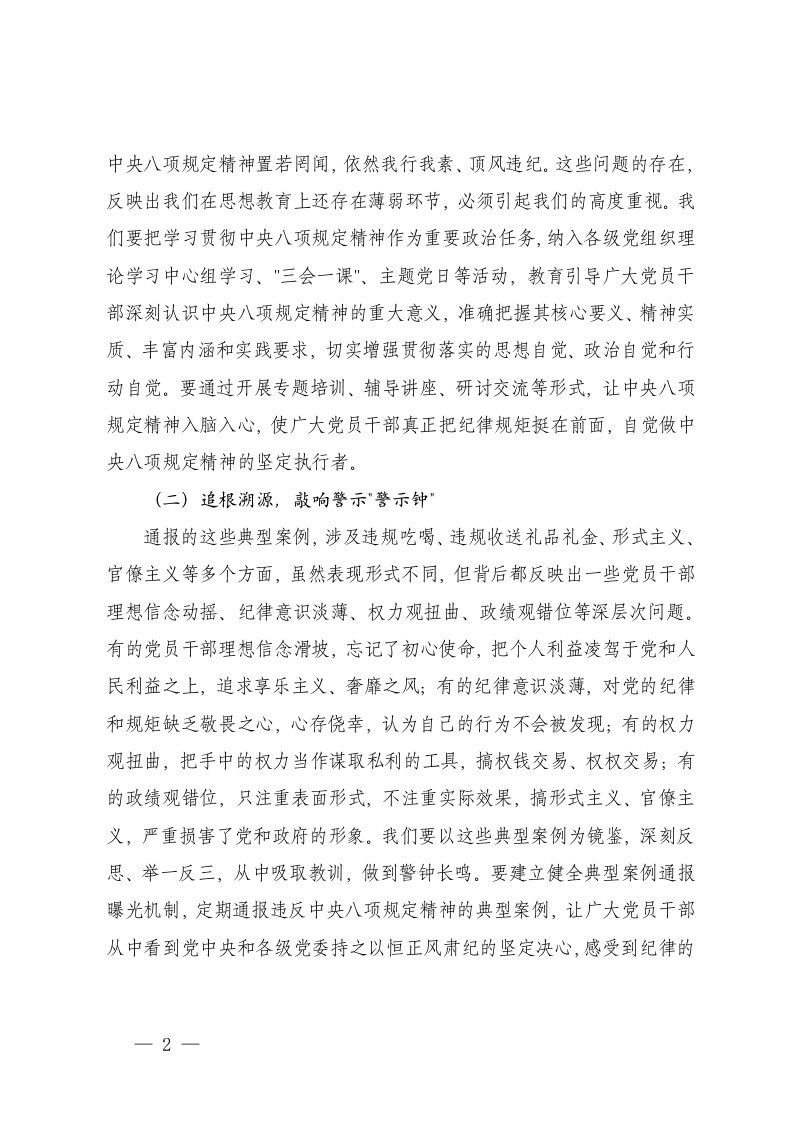 中央八项规定精神置若罔闻，依然我行我素、顶风违纪。这些问题的存在，反映出我们在思想教育上还存在薄弱环节，必须引起我们的高度重视。我们要把学习贯彻中央八项规定精神作为重要政治任务，纳入各级党组织理论学习中心组学习、"三会一课"、主题党日等活动，教育引导广大党员干部深刻认识中央八项规定精神的重大意义，准确把握其核心要义、精神实质、丰富内涵和实践要求，切实增强贯彻落实的思想自觉、政治自觉和行动自觉。要通过开展专题培训、辅导讲座、研讨交流等形式，让中央八项规定精神入脑入心，使广大党员干部真正把纪律规矩挺在前面，自觉做中央八项规定精神的坚定执行者。

（二）追根溯源，敲响警示"警示钟"

通报的这些典型案例，涉及违规吃喝、违规收送礼品礼金、形式主义、官僚主义等多个方面，虽然表现形式不同，但背后都反映出一些党员干部理想信念动摇、纪律意识淡薄、权力观扭曲、政绩观错位等深层次问题。有的党员干部理想信念滑坡，忘记了初心使命，把个人利益凌驾于党和人民利益之上，追求享乐主义、奢靡之风；有的纪律意识淡薄，对党的纪律和规矩缺乏敬畏之心，心存侥幸，认为自己的行为不会被发现；有的权力观扭曲，把手中的权力当作谋取私利的工具，搞权钱交易、权权交易；有的政绩观错位，只注重表面形式，不注重实际效果，搞形式主义、官僚主义，严重损害了党和政府的形象。我们要以这些典型案例为镜鉴，深刻反思、举一反三，从中吸取教训，做到警钟长鸣。要建立健全典型案例通报曝光机制，定期通报违反中央八项规定精神的典型案例，让广大党员干部从中看到党中央和各级党委持之以恒正风肃纪的坚定决心，感受到纪律的

— 2 —